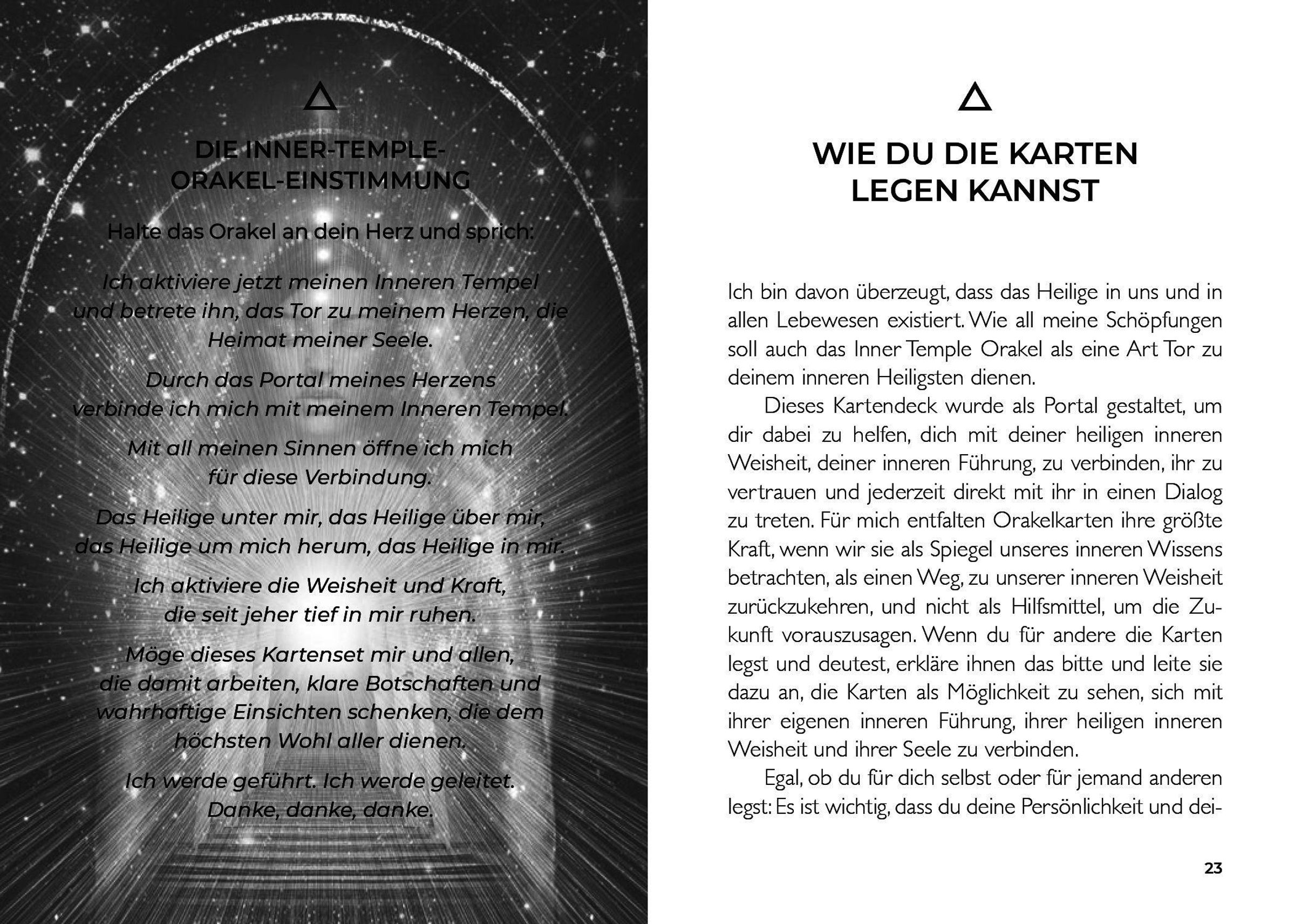 DIE INNER-TEMPLE-
ORAKEL-EINSTIMMUNG

Halte das Orakel an dein Herz und sprich:

Ich aktiviere jetzt meinen Inneren Tempel
und betrete ihn, das Tor zu meinem Herzen, die
Heimat meiner Seele.

Durch das Portal meines Herzens
verbinde ich mich mit meinem Inneren Tempel.

Mit all meinen Sinnen öffne ich mich
für diese Verbindung.

Das Heilige unter mir, das Heilige über mir,
das Heilige um mich herum, das Heilige in mir.

Ich aktiviere die Weisheit und Kraft,
die seit jeher tief in mir ruhen.

Möge dieses Kartenset mir und allen,
die damit arbeiten, klare Botschaften und
wahrhaftige Einsichten schenken, die dem
höchsten Wohl aller dienen.

Ich werde geführt. Ich werde geleitet.
Danke, danke, danke.

WIE DU DIE KARTEN
LEGEN KANNST

Ich bin davon überzeugt, dass das Heilige in uns und in allen Lebewesen existiert. Wie all meine Schöpfungen soll auch das Inner Temple Orakel als eine Art Tor zu deinem inneren Heiligsten dienen.

Dieses Kartendeck wurde als Portal gestaltet, um dir dabei zu helfen, dich mit deiner heiligen inneren Weisheit, deiner inneren Führung, zu verbinden, ihr zu vertrauen und jederzeit direkt mit ihr in einen Dialog zu treten. Für mich entfalten Orakelkarten ihre größte Kraft, wenn wir sie als Spiegel unseres inneren Wissens betrachten, als einen Weg, zu unserer inneren Weisheit zurückzukehren, und nicht als Hilfsmittel, um die Zukunft vorauszusagen. Wenn du für andere die Karten legst und deutest, erkläre ihnen das bitte und leite sie dazu an, die Karten als Möglichkeit zu sehen, sich mit ihrer eigenen inneren Führung, ihrer heiligen inneren Weisheit und ihrer Seele zu verbinden.

Egal, ob du für dich selbst oder für jemand anderen legst: Es ist wichtig, dass du deine Persönlichkeit und dei-

23